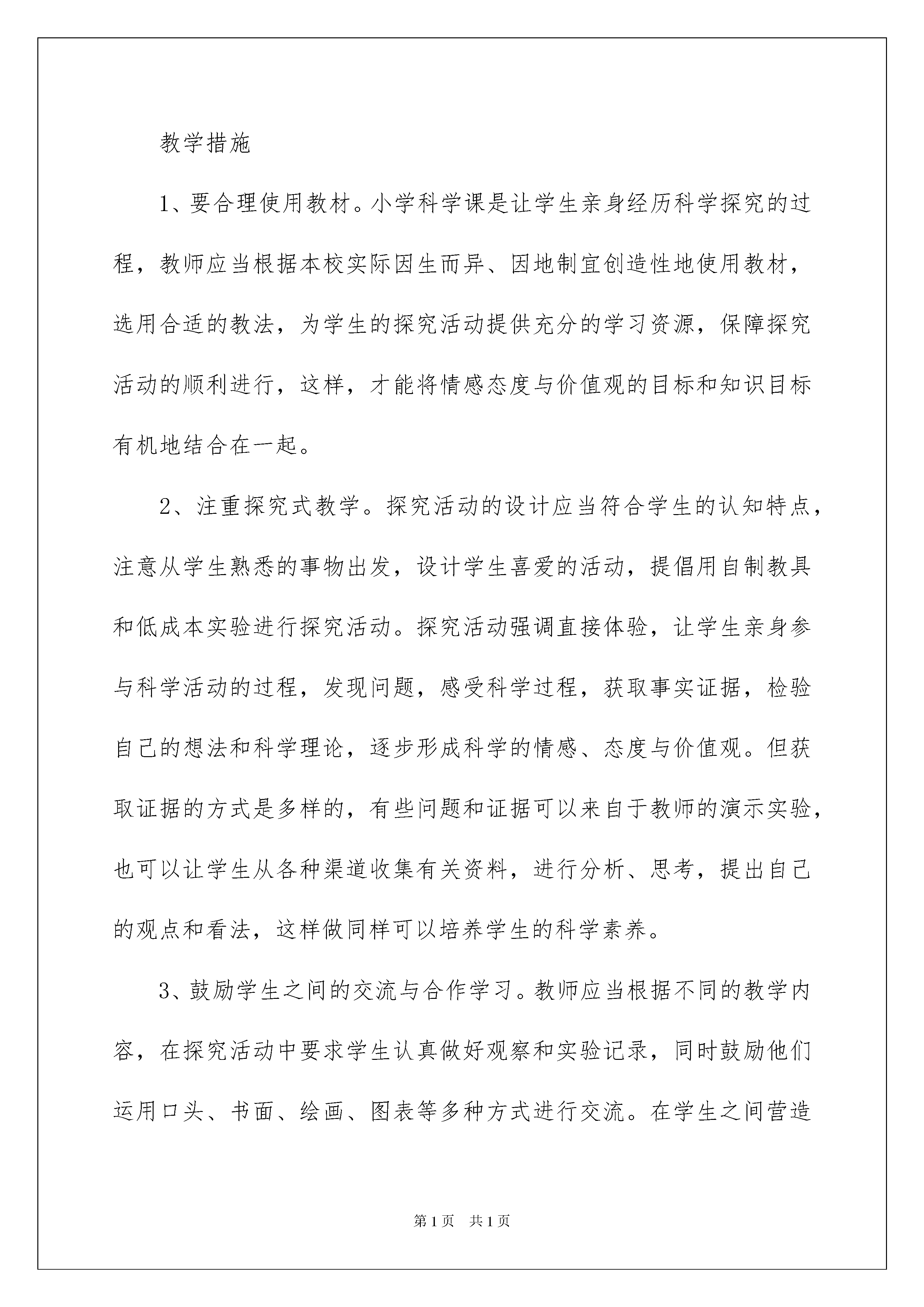 教学措施

1、要合理使用教材。小学科学课是让学生亲身经历科学探究的过程，教师应当根据本校实际因生而异、因地制宜创造性地使用教材，选用合适的教法，为学生的探究活动提供充分的学习资源，保障探究活动的顺利进行，这样，才能将情感态度与价值观的目标和知识目标有机地结合在一起。

2、注重探究式教学。探究活动的设计应当符合学生的认知特点，注意从学生熟悉的事物出发，设计学生喜爱的活动，提倡用自制教具和低成本实验进行探究活动。探究活动强调直接体验，让学生亲身参与科学活动的过程，发现问题，感受科学过程，获取事实证据，检验自己的想法和科学理论，逐步形成科学的情感、态度与价值观。但获取证据的方式是多样的，有些问题和证据可以来自于教师的演示实验，也可以让学生从各种渠道收集有关资料，进行分析、思考，提出自己的观点和看法，这样做同样可以培养学生的科学素养。

3、鼓励学生之间的交流与合作学习。教师应当根据不同的教学内容，在探究活动中要求学生认真做好观察和实验记录，同时鼓励他们运用口头、书面、绘画、图表等多种方式进行交流。在学生之间营造

第1页 共1页